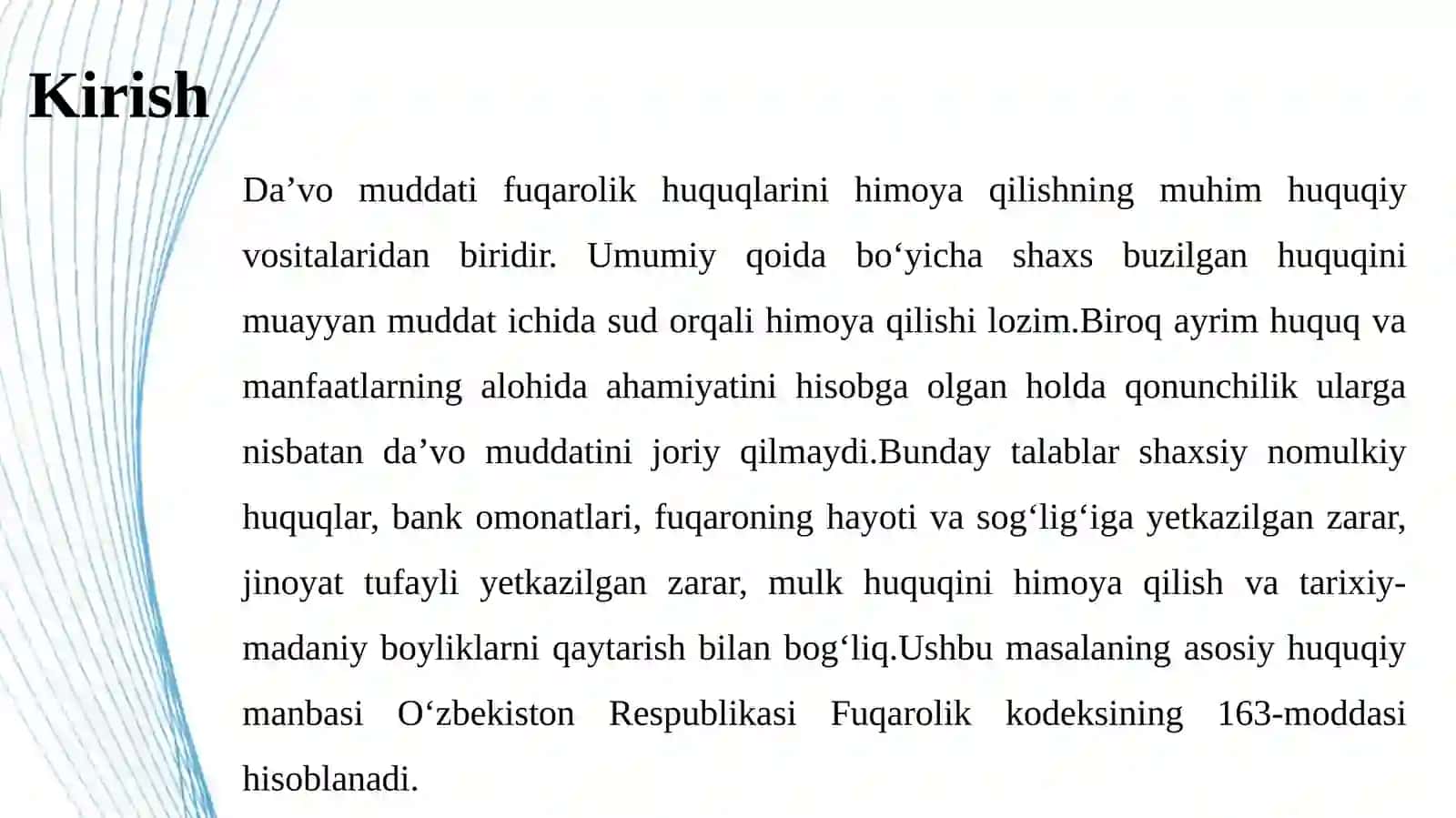 Kirish

Da’vo muddati fuqarolik huquqlarini himoya qilishning muhim huquqiy vositalaridan biridir. Umumiy qoida bo‘yicha shaxs buzilgan huquqini muayyan muddat ichida sud orqali himoya qilishi lozim.Biroq ayrim huquq va manfaatlarning alohida ahamiyatini hisobga olgan holda qonunchilik ularga nisbatan da’vo muddatini joriy qilmaydi.Bunday talablar shaxsiy nomulkiy huquqlar, bank omonatlari, fuqaroning hayoti va sog‘lig‘iga yetkazilgan zarar, jinoyat tufayli yetkazilgan zarar, mulk huquqini himoya qilish va tarixiy-madaniy boyliklarni qaytarish bilan bog‘liq.Ushbu masalaning asosiy huquqiy manbasi O‘zbekiston Respublikasi Fuqarolik kodeksining 163-moddasi hisoblanadi.